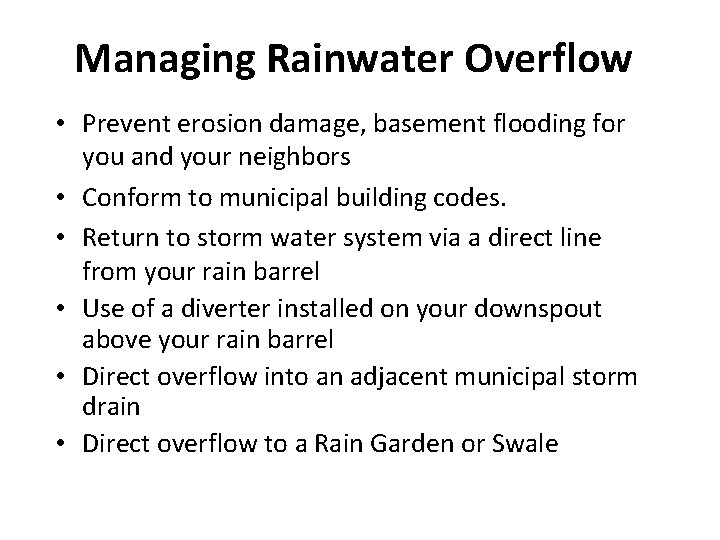 Managing Rainwater Overflow

• Prevent erosion damage, basement flooding for you and your neighbors
• Conform to municipal building codes.
• Return to storm water system via a direct line from your rain barrel
• Use of a diverter installed on your downspout above your rain barrel
• Direct overflow into an adjacent municipal storm drain
• Direct overflow to a Rain Garden or Swale